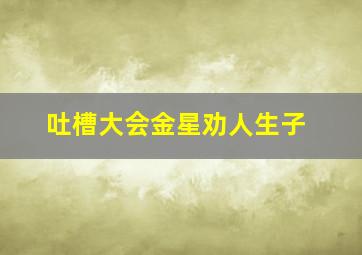 吐槽大会金星劝人生子